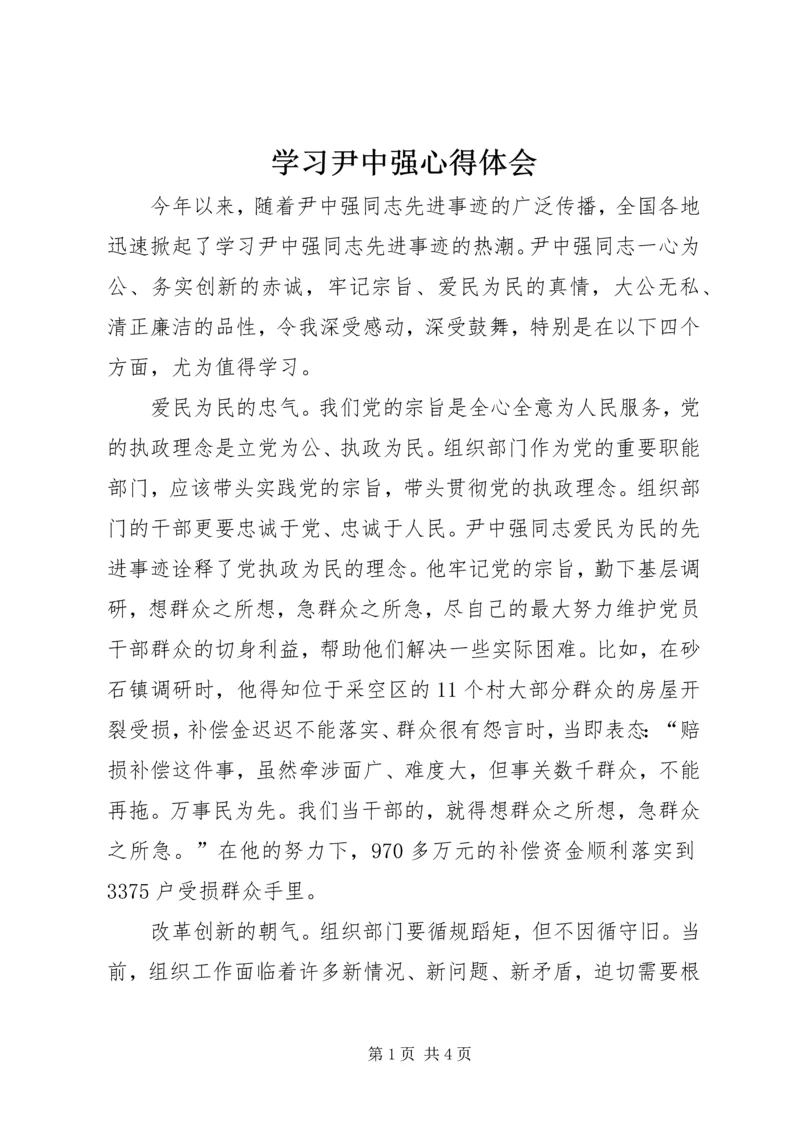 学习尹中强心得体会

今年以来，随着尹中强同志先进事迹的广泛传播，全国各地迅速掀起了学习尹中强同志先进事迹的热潮。尹中强同志一心为公、务实创新的赤诚，牢记宗旨、爱民为民的真情，大公无私、清正廉洁的品性，令我深受感动，深受鼓舞，特别是在以下四个方面，尤为值得学习。

爱民为民的忠气。我们党的宗旨是全心全意为人民服务，党的执政理念是立党为公、执政为民。组织部门作为党的重要职能部门，应该带头实践党的宗旨，带头贯彻党的执政理念。组织部门的干部更要忠诚于党、忠诚于人民。尹中强同志爱民为民的先进事迹诠释了党执政为民的理念。他牢记党的宗旨，勤下基层调研，想群众之所想，急群众之所急，尽自己的最大努力维护党员干部群众的切身利益，帮助他们解决一些实际困难。比如，在砂石镇调研时，他得知位于采空区的11个村大部分群众的房屋开裂受损，补偿金迟迟不能落实、群众很有怨言时，当即表态：“赔损补偿这件事，虽然牵涉面广、难度大，但事关数千群众，不能再拖。万事民为先。我们当干部的，就得想群众之所想，急群众之所急。”在他的努力下，970多万元的补偿资金顺利落实到3375户受损群众手里。

改革创新的朝气。组织部门要循规蹈矩，但不因循守旧。当前，组织工作面临着许多新情况、新问题、新矛盾，迫切需要根

第1页 共4页